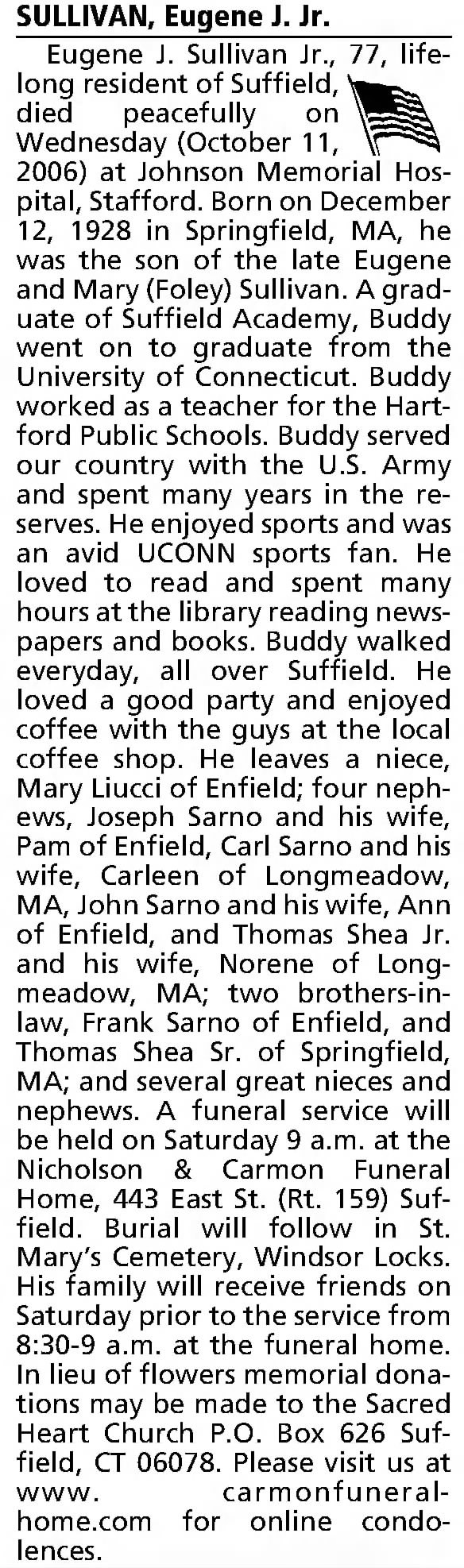 SULLIVAN, Eugene J. Jr.

Eugene J. Sullivan Jr., 77, lifelong resident of Suffield, died peacefully on Wednesday (October 11, 2006) at Johnson Memorial Hospital, Stafford. Born on December 12, 1928 in Springfield, MA, he was the son of the late Eugene and Mary (Foley) Sullivan. A graduate of Suffield Academy, Buddy went on to graduate from the University of Connecticut. Buddy worked as a teacher for the Hartford Public Schools. Buddy served our country with the U.S. Army and spent many years in the reserves. He enjoyed sports and was an avid UCONN sports fan. He loved to read and spent many hours at the library reading newspapers and books. Buddy walked everyday, all over Suffield. He loved a good party and enjoyed coffee with the guys at the local coffee shop. He leaves a niece, Mary Liucci of Enfield; four nephews, Joseph Sarno and his wife, Pam of Enfield, Carl Sarno and his wife, Carleen of Longmeadow, MA, John Sarno and his wife, Ann of Enfield, and Thomas Shea Jr. and his wife, Norene of Longmeadow, MA; two brothers-in-law, Frank Sarno of Enfield, and Thomas Shea Sr. of Springfield, MA; and several great nieces and nephews. A funeral service will be held on Saturday 9 a.m. at the Nicholson & Carmon Funeral Home, 443 East St. (Rt. 159) Suffield. Burial will follow in St. Mary's Cemetery, Windsor Locks. His family will receive friends on Saturday prior to the service from 8:30-9 a.m. at the funeral home. In lieu of flowers memorial donations may be made to the Sacred Heart Church P.O. Box 626 Suffield, CT 06078. Please visit us at www. carmonfuneralhome.com for online condolences.